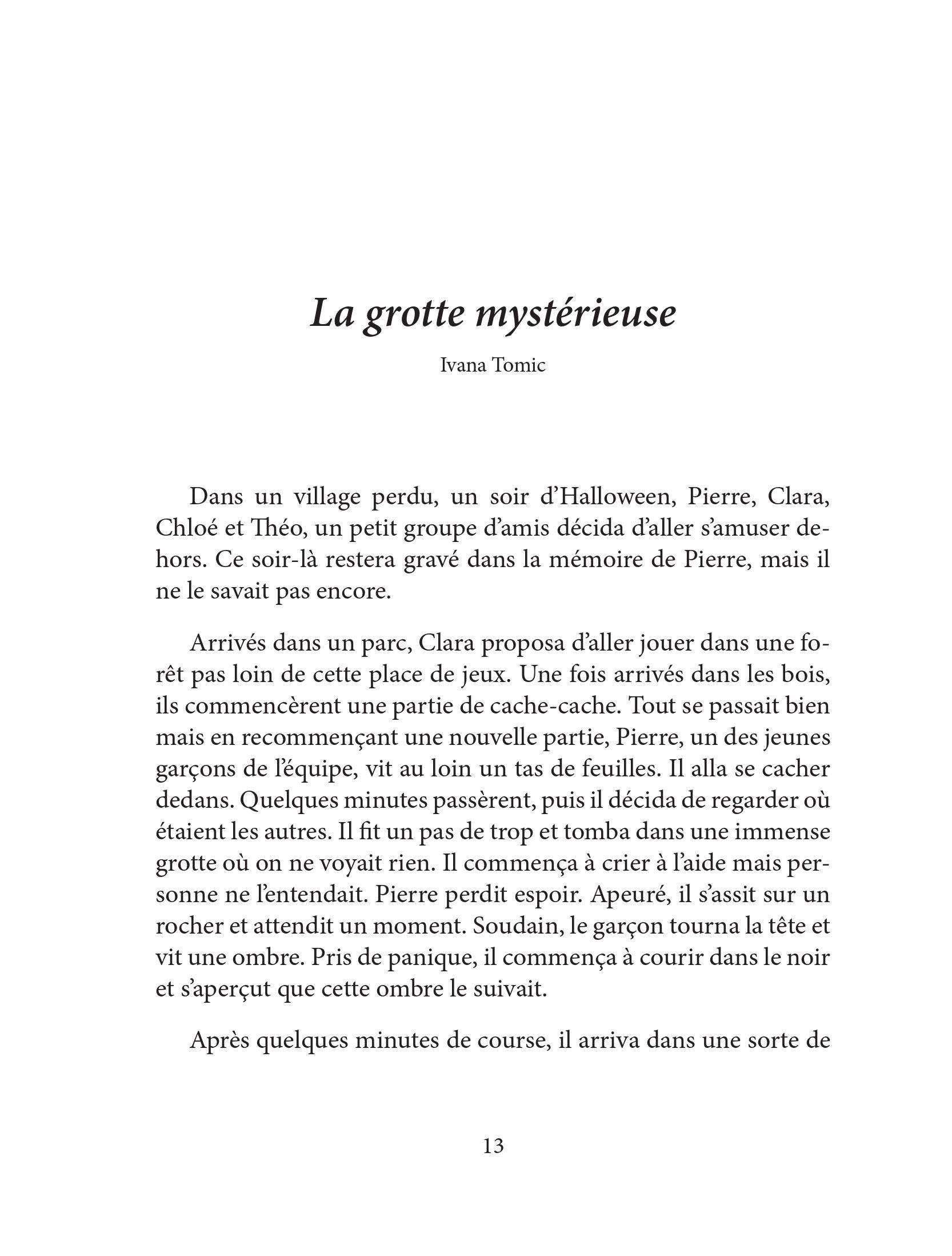 La grotte mystérieuse

Ivana Tomic

Dans un village perdu, un soir d'Halloween, Pierre, Clara, Chloé et Théo, un petit groupe d'amis décida d'aller s'amuser dehors. Ce soir-là restera gravé dans la mémoire de Pierre, mais il ne le savait pas encore.

Arrivés dans un parc, Clara proposa d'aller jouer dans une forêt pas loin de cette place de jeux. Une fois arrivés dans les bois, ils commencèrent une partie de cache-cache. Tout se passait bien mais en recommençant une nouvelle partie, Pierre, un des jeunes garçons de l'équipe, vit au loin un tas de feuilles. Il alla se cacher dedans. Quelques minutes passèrent, puis il décida de regarder où étaient les autres. Il fit un pas de trop et tomba dans une immense grotte où on ne voyait rien. Il commença à crier à l'aide mais personne ne l'entendait. Pierre perdit espoir. Apeuré, il s'assit sur un rocher et attendit un moment. Soudain, le garçon tourna la tête et vit une ombre. Pris de panique, il commença à courir dans le noir et s'aperçut que cette ombre le suivait.

Après quelques minutes de course, il arriva dans une sorte de

13